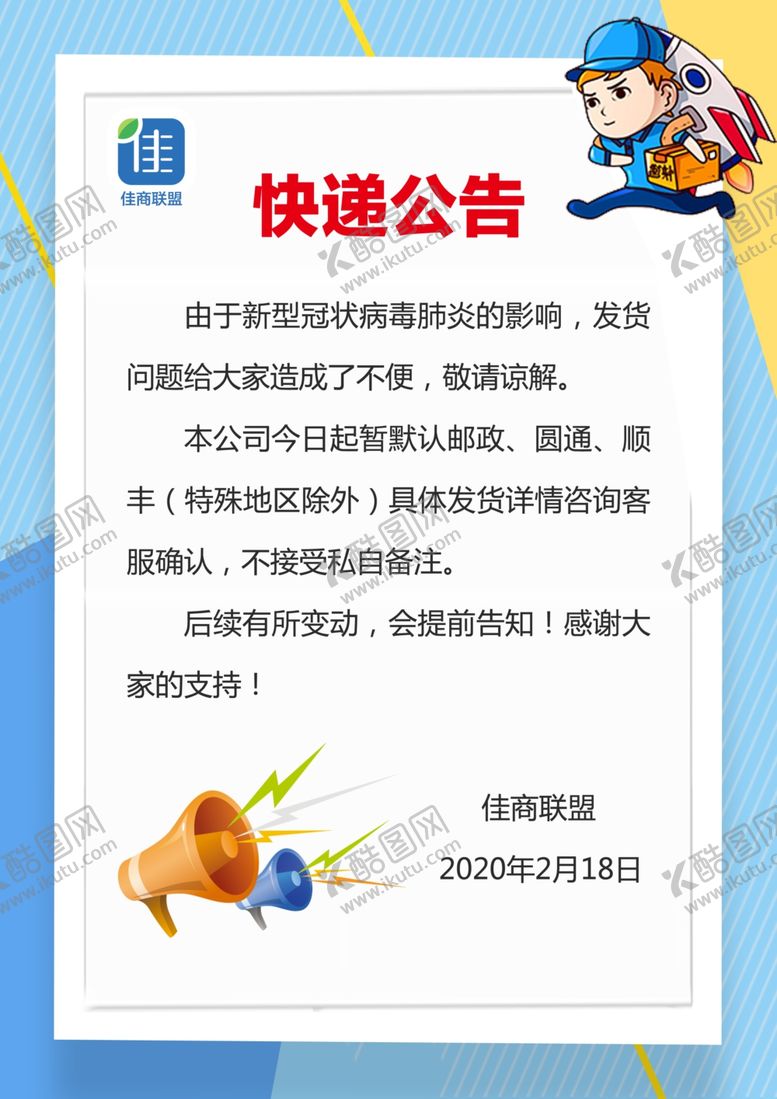 佳
佳商联盟

快递公告

由于新型冠状病毒肺炎的影响，发货问题给大家造成了不便，敬请谅解。

本公司今日起暂默认邮政、圆通、顺丰（特殊地区除外）具体发货详情咨询客服确认，不接受私自备注。

后续有所变动，会提前告知！感谢大家的支持！

佳商联盟
2020年2月18日

酷图网 www.ikutu.com